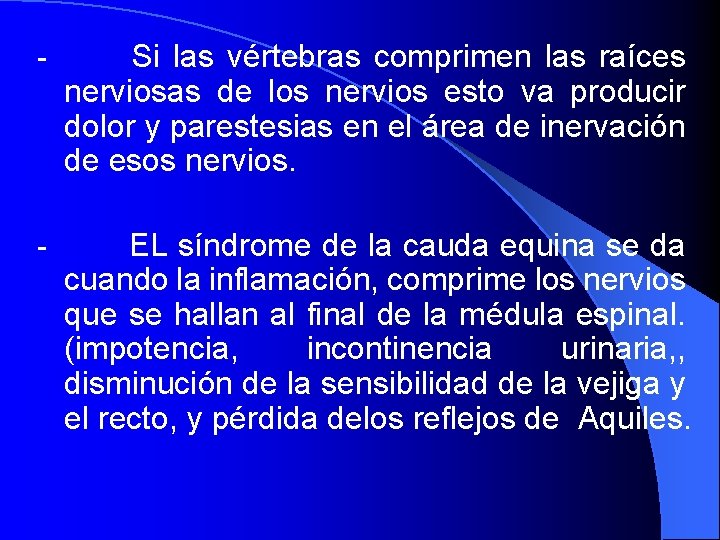 - Si las vértebras comprimen las raíces nerviosas de los nervios esto va producir dolor y parestesias en el área de inervación de esos nervios.

- EL síndrome de la cauda equina se da cuando la inflamación, comprime los nervios que se hallan al final de la médula espinal. (impotencia, incontinencia urinaria,, disminución de la sensibilidad de la vejiga y el recto, y pérdida delos reflejos de Aquiles.